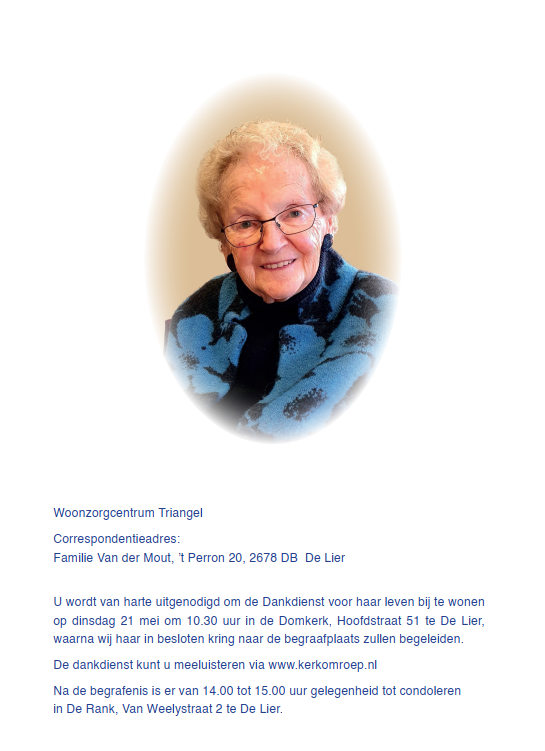 Woonzorgcentrum Triangel

Correspondentieadres:
Familie Van der Mout, 't Perron 20, 2678 DB De Lier

U wordt van harte uitgenodigd om de Dankdienst voor haar leven bij te wonen op dinsdag 21 mei om 10.30 uur in de Domkerk, Hoofdstraat 51 te De Lier, waarna wij haar in besloten kring naar de begraafplaats zullen begeleiden.

De dankdienst kunt u meeluisteren via www.kerkomroep.nl

Na de begrafenis is er van 14.00 tot 15.00 uur gelegenheid tot condoleren in De Rank, Van Weelystraat 2 te De Lier.